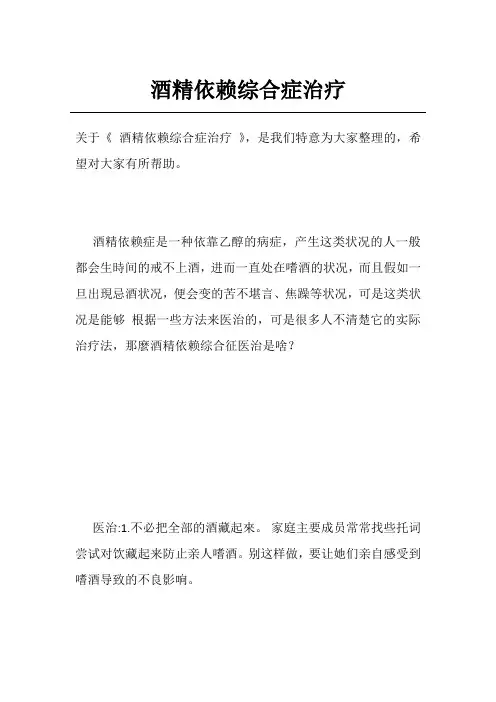 酒精依赖综合症治疗

关于《 酒精依赖综合症治疗 》，是我们特意为大家整理的，希望对大家有所帮助。

酒精依赖症是一种依靠乙醇的病症，产生这类状况的人一般都会生時间的戒不上酒，进而一直处在嗜酒的状况，而且假如一旦出現忌酒状况，便会变的苦不堪言、焦躁等状况，可是这类状况是能够 根据一些方法来医治的，可是很多人不清楚它的实际治疗法，那麼酒精依赖综合征医治是啥？

医治:1.不必把全部的酒藏起來。 家庭主要成员常常找些托词尝试对饮藏起来防止亲人嗜酒。别这样做，要让她们亲自感受到嗜酒导致的不良影响。